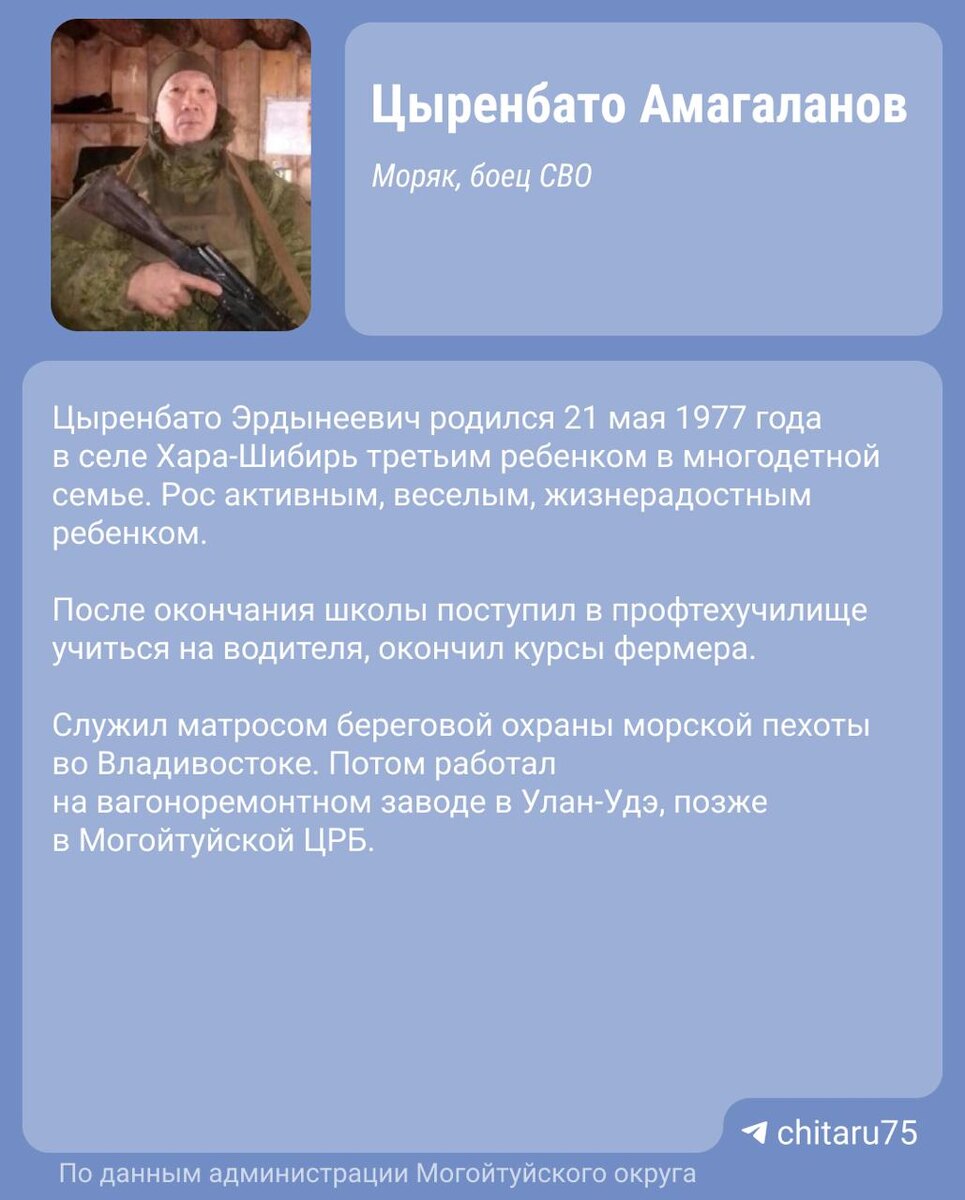 Цыренбато Амагаланов

Моряк, боец СВО

Цыренбато Эрдынеевич родился 21 мая 1977 года в селе Хара-Шибирь третьим ребенком в многодетной семье. Рос активным, веселым, жизнерадостным ребенком.

После окончания школы поступил в профтехучилище учиться на водителя, окончил курсы фермера.

Служил матросом береговой охраны морской пехоты во Владивостоке. Потом работал на вагоноремонтном заводе в Улан-Удэ, позже в Могойтуйской ЦРБ.

chitaru75

По данным администрации Могойтуйского округа